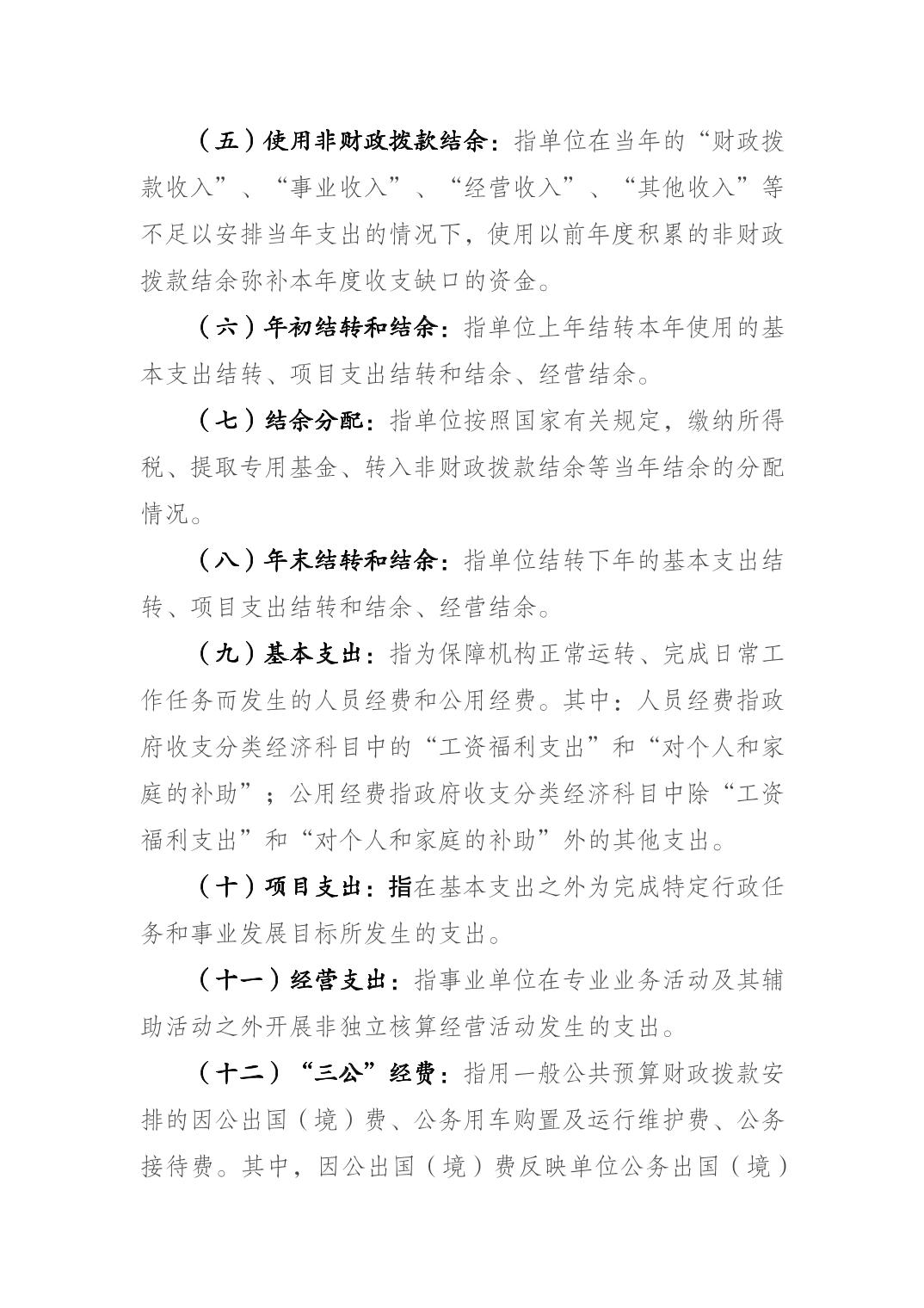 （五）使用非财政拨款结余：指单位在当年的“财政拨款收入”、“事业收入”、“经营收入”、“其他收入”等不足以安排当年支出的情况下，使用以前年度积累的非财政拨款结余弥补本年度收支缺口的资金。

（六）年初结转和结余：指单位上年结转本年使用的基本支出结转、项目支出结转和结余、经营结余。

（七）结余分配：指单位按照国家有关规定，缴纳所得税、提取专用基金、转入非财政拨款结余等当年结余的分配情况。

（八）年末结转和结余：指单位结转下年的基本支出结转、项目支出结转和结余、经营结余。

（九）基本支出：指为保障机构正常运转、完成日常工作任务而发生的人员经费和公用经费。其中：人员经费指政府收支分类经济科目中的“工资福利支出”和“对个人和家庭的补助”；公用经费指政府收支分类经济科目中除“工资福利支出”和“对个人和家庭的补助”外的其他支出。

（十）项目支出：指在基本支出之外为完成特定行政任务和事业发展目标所发生的支出。

（十一）经营支出：指事业单位在专业业务活动及其辅助活动之外开展非独立核算经营活动发生的支出。

（十二）“三公”经费：指用一般公共预算财政拨款安排的因公出国（境）费、公务用车购置及运行维护费、公务接待费。其中，因公出国（境）费反映单位公务出国（境）